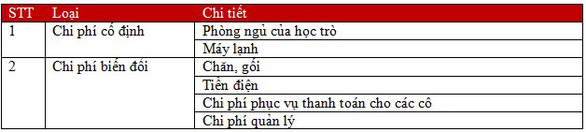 | STT | Loại | Chi tiết |
|---|---|---|
| 1 | Chi phí cố định | Phòng ngủ của học trò |
| | | Máy lạnh |
| 2 | Chi phí biến đổi | Chăn, gối |
| | | Tiền điện |
| | | Chi phí phục vụ thanh toán cho các cô |
| | | Chi phí quản lý |